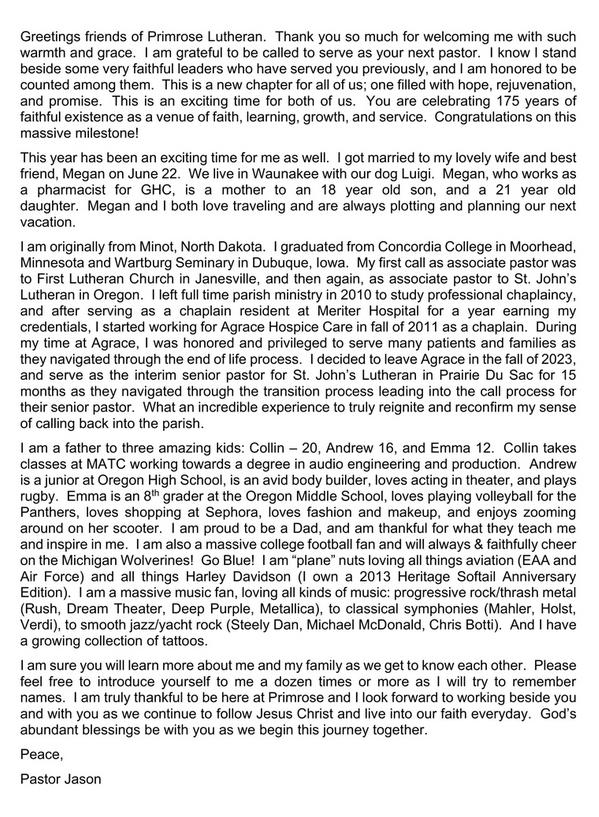 Greetings friends of Primrose Lutheran. Thank you so much for welcoming me with such warmth and grace. I am grateful to be called to serve as your next pastor. I know I stand beside some very faithful leaders who have served you previously, and I am honored to be counted among them. This is a new chapter for all of us; one filled with hope, rejuvenation, and promise. This is an exciting time for both of us. You are celebrating 175 years of faithful existence as a venue of faith, learning, growth, and service. Congratulations on this massive milestone!

This year has been an exciting time for me as well. I got married to my lovely wife and best friend, Megan on June 22. We live in Waunakee with our dog Luigi. Megan, who works as a pharmacist for GHC, is a mother to an 18 year old son, and a 21 year old daughter. Megan and I both love traveling and are always plotting and planning our next vacation.

I am originally from Minot, North Dakota. I graduated from Concordia College in Moorhead, Minnesota and Wartburg Seminary in Dubuque, Iowa. My first call as associate pastor was to First Lutheran Church in Janesville, and then again, as associate pastor to St. John's Lutheran in Oregon. I left full time parish ministry in 2010 to study professional chaplaincy, and after serving as a chaplain resident at Meriter Hospital for a year earning my credentials, I started working for Agrace Hospice Care in fall of 2011 as a chaplain. During my time at Agrace, I was honored and privileged to serve many patients and families as they navigated through the end of life process. I decided to leave Agrace in the fall of 2023, and serve as the interim senior pastor for St. John's Lutheran in Prairie Du Sac for 15 months as they navigated through the transition process leading into the call process for their senior pastor. What an incredible experience to truly reignite and reconfirm my sense of calling back into the parish.

I am a father to three amazing kids: Collin – 20, Andrew 16, and Emma 12. Collin takes classes at MATC working towards a degree in audio engineering and production. Andrew is a junior at Oregon High School, is an avid body builder, loves acting in theater, and plays rugby. Emma is an 8$^{th}$ grader at the Oregon Middle School, loves playing volleyball for the Panthers, loves shopping at Sephora, loves fashion and makeup, and enjoys zooming around on her scooter. I am proud to be a Dad, and am thankful for what they teach me and inspire in me. I am also a massive college football fan and will always & faithfully cheer on the Michigan Wolverines! Go Blue! I am "plane" nuts loving all things aviation (EAA and Air Force) and all things Harley Davidson (I own a 2013 Heritage Softail Anniversary Edition). I am a massive music fan, loving all kinds of music: progressive rock/thrash metal (Rush, Dream Theater, Deep Purple, Metallica), to classical symphonies (Mahler, Holst, Verdi), to smooth jazz/yacht rock (Steely Dan, Michael McDonald, Chris Botti). And I have a growing collection of tattoos.

I am sure you will learn more about me and my family as we get to know each other. Please feel free to introduce yourself to me a dozen times or more as I will try to remember names. I am truly thankful to be here at Primrose and I look forward to working beside you and with you as we continue to follow Jesus Christ and live into our faith everyday. God's abundant blessings be with you as we begin this journey together.

Peace,

Pastor Jason